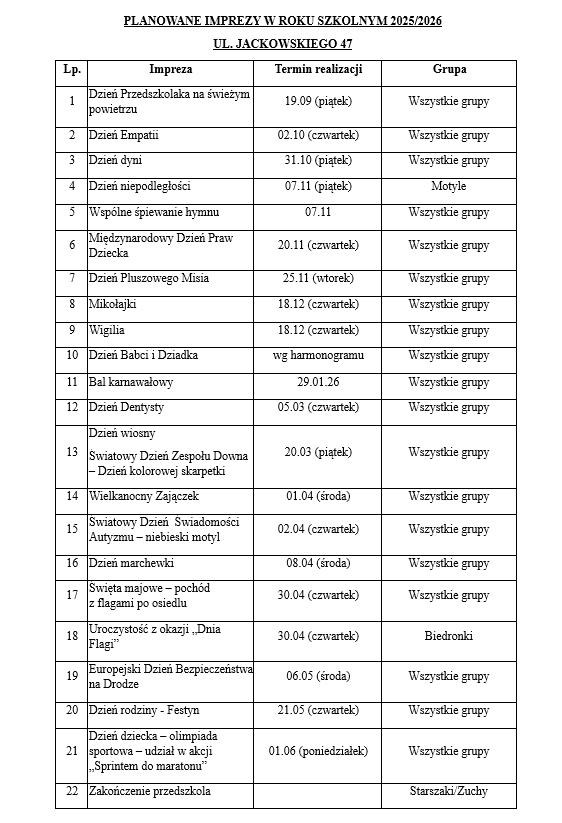 PLANOWANE IMPREZY W ROKU SZKOLNYM 2025/2026

UL. JACKOWSKIEGO 47

| Lp. | Impreza | Termin realizacji | Grupa |
|---|---|---|---|
| 1 | Dzień Przedszkolaka na świeżym powietrzu | 19.09 (piątek) | Wszystkie grupy |
| 2 | Dzień Empatii | 02.10 (czwartek) | Wszystkie grupy |
| 3 | Dzień dyni | 31.10 (piątek) | Wszystkie grupy |
| 4 | Dzień niepodległości | 07.11 (piątek) | Motyle |
| 5 | Wspólne śpiewanie hymnu | 07.11 | Wszystkie grupy |
| 6 | Międzynarodowy Dzień Praw Dziecka | 20.11 (czwartek) | Wszystkie grupy |
| 7 | Dzień Pluszowego Misia | 25.11 (wtorek) | Wszystkie grupy |
| 8 | Mikołajki | 18.12 (czwartek) | Wszystkie grupy |
| 9 | Wigilia | 18.12 (czwartek) | Wszystkie grupy |
| 10 | Dzień Babci i Dziadka | wg harmonogramu | Wszystkie grupy |
| 11 | Bal karnawałowy | 29.01.26 | Wszystkie grupy |
| 12 | Dzień Dentysty | 05.03 (czwartek) | Wszystkie grupy |
| 13 | Dzień wiosny Światowy Dzień Zespołu Downa – Dzień kolorowej skarpetki | 20.03 (piątek) | Wszystkie grupy |
| 14 | Wielkanocny Zajączek | 01.04 (środa) | Wszystkie grupy |
| 15 | Światowy Dzień Świadomości Autyzmu – niebieski motyl | 02.04 (czwartek) | Wszystkie grupy |
| 16 | Dzień marchewki | 08.04 (środa) | Wszystkie grupy |
| 17 | Święta majowe – pochód z flagami po osiedlu | 30.04 (czwartek) | Wszystkie grupy |
| 18 | Uroczystość z okazji „Dnia Flagi” | 30.04 (czwartek) | Biedronki |
| 19 | Europejski Dzień Bezpieczeństwa na Drodze | 06.05 (środa) | Wszystkie grupy |
| 20 | Dzień rodziny - Festyn | 21.05 (czwartek) | Wszystkie grupy |
| 21 | Dzień dziecka – olimpiada sportowa – udział w akcji „Sprintem do maratonu” | 01.06 (poniedziałek) | Wszystkie grupy |
| 22 | Zakończenie przedszkola | | Starszaki/Zuchy |